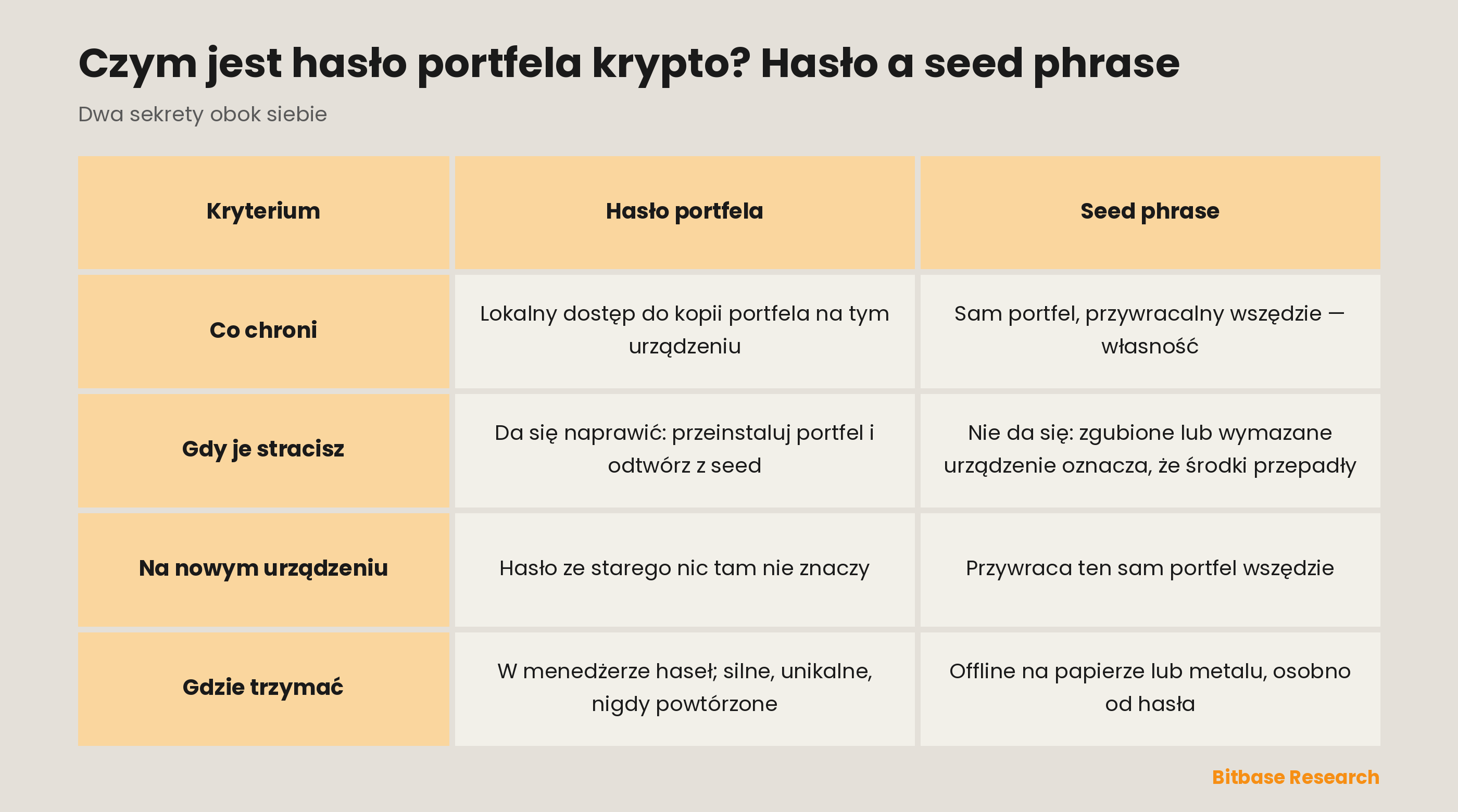 Czym jest hasło portfela krypto? Hasło a seed phrase

Dwa sekrety obok siebie

| Kryterium | Hasło portfela | Seed phrase |
|---|---|---|
| Co chroni | Lokalny dostęp do kopii portfela na tym urządzeniu | Sam portfel, przywracalny wszędzie — własność |
| Gdy je stracisz | Da się naprawić: przeinstaluj portfel i odtwórz z seed | Nie da się: zgubione lub wymazane urządzenie oznacza, że środki przepadły |
| Na nowym urządzeniu | Hasło ze starego nic tam nie znaczy | Przywraca ten sam portfel wszędzie |
| Gdzie trzymać | W menedżerze haseł; silne, unikalne, nigdy powtórzone | Offline na papierze lub metalu, osobno od hasła |

Bitbase Research